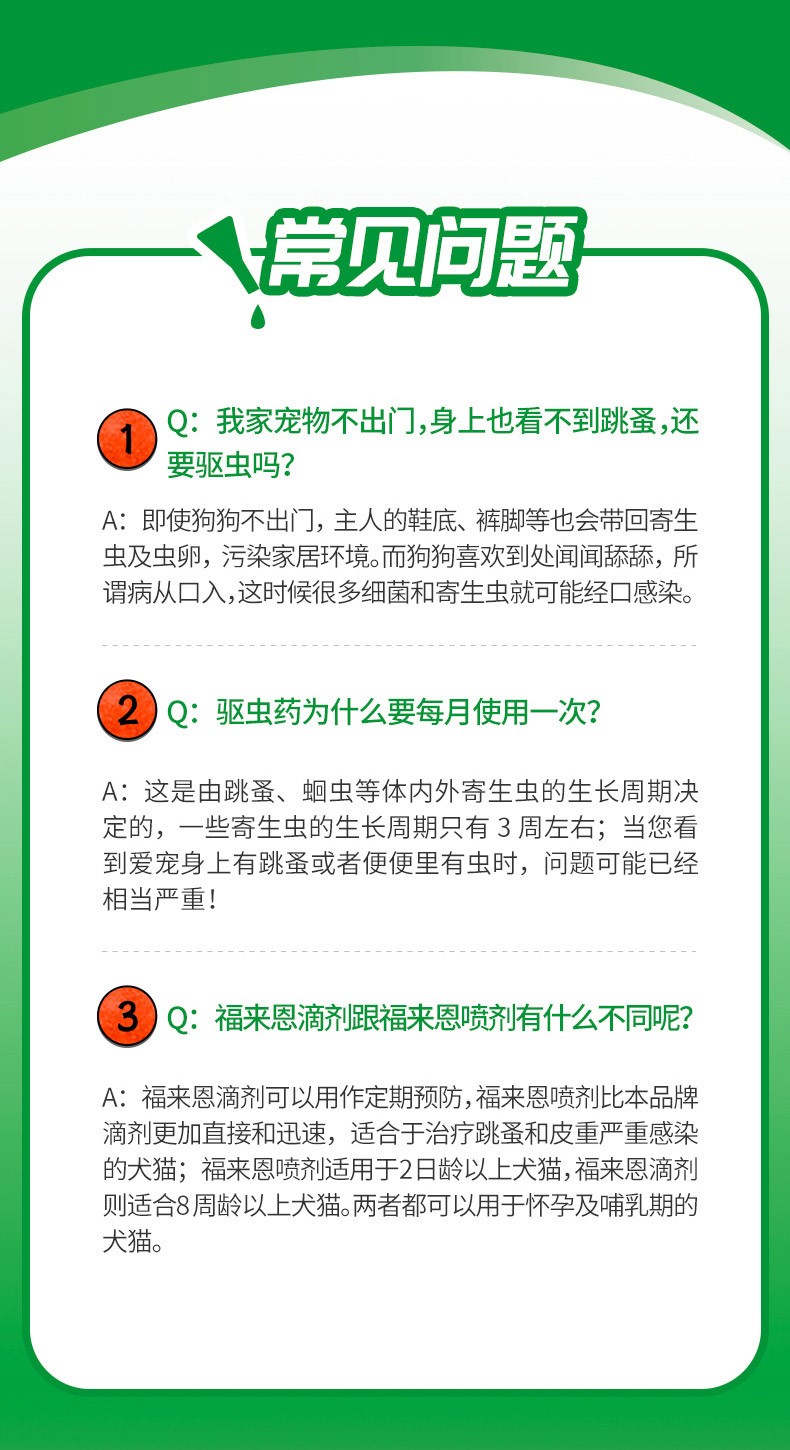 常见问题

1 Q：我家宠物不出门,身上也看不到跳蚤,还要驱虫吗?

A：即使狗狗不出门，主人的鞋底、裤脚等也会带回寄生虫及虫卵，污染家居环境。而狗狗喜欢到处闻闻舔舔，所谓病从口入,这时候很多细菌和寄生虫就可能经口感染。

2 Q：驱虫药为什么要每月使用一次?

A：这是由跳蚤、蛔虫等体内外寄生虫的生长周期决定的，一些寄生虫的生长周期只有3周左右；当您看到爱宠身上有跳蚤或者便便里有虫时，问题可能已经相当严重！

3 Q：福来恩滴剂跟福来恩喷剂有什么不同呢?

A：福来恩滴剂可以用作定期预防,福来恩喷剂比本品牌滴剂更加直接和迅速，适合于治疗跳蚤和皮重严重感染的犬猫；福来恩喷剂适用于2日龄以上犬猫,福来恩滴剂则适合8周龄以上犬猫。两者都可以用于怀孕及哺乳期的犬猫。